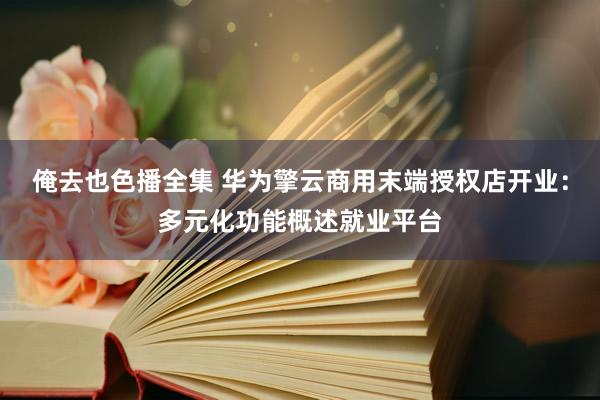 俺去也色播全集 华为擎云商用末端授权店开业：多元化功能概述就业平台